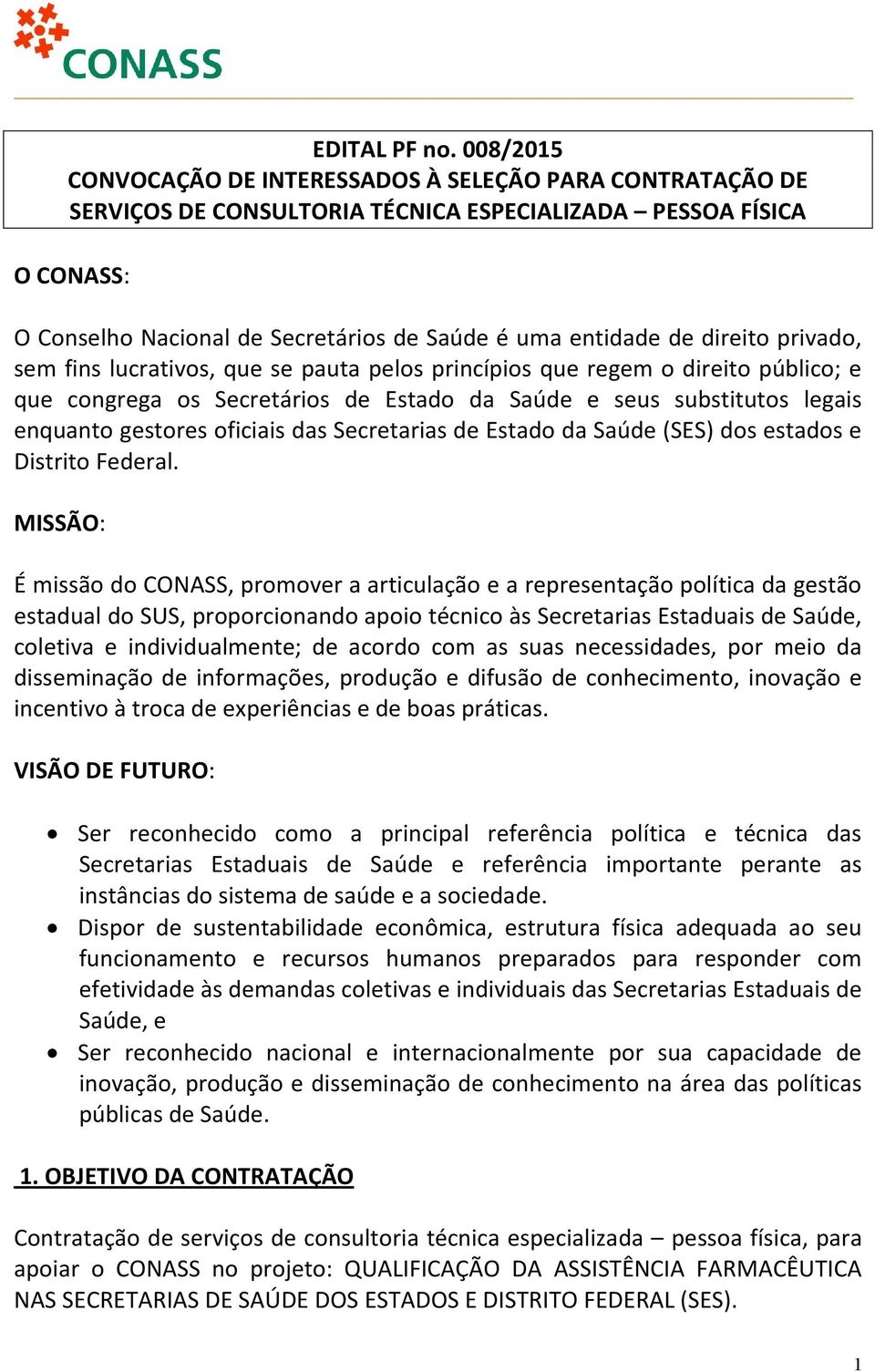 CONASS

EDITAL PF no. 008/2015
CONVOCAÇÃO DE INTERESSADOS À SELEÇÃO PARA CONTRATAÇÃO DE SERVIÇOS DE CONSULTORIA TÉCNICA ESPECIALIZADA – PESSOA FÍSICA

O CONASS:

O Conselho Nacional de Secretários de Saúde é uma entidade de direito privado, sem fins lucrativos, que se pauta pelos princípios que regem o direito público; e que congrega os Secretários de Estado da Saúde e seus substitutos legais enquanto gestores oficiais das Secretarias de Estado da Saúde (SES) dos estados e Distrito Federal.

MISSÃO:

É missão do CONASS, promover a articulação e a representação política da gestão estadual do SUS, proporcionando apoio técnico às Secretarias Estaduais de Saúde, coletiva e individualmente; de acordo com as suas necessidades, por meio da disseminação de informações, produção e difusão de conhecimento, inovação e incentivo à troca de experiências e de boas práticas.

VISÃO DE FUTURO:

• Ser reconhecido como a principal referência política e técnica das Secretarias Estaduais de Saúde e referência importante perante as instâncias do sistema de saúde e a sociedade.
• Dispor de sustentabilidade econômica, estrutura física adequada ao seu funcionamento e recursos humanos preparados para responder com efetividade às demandas coletivas e individuais das Secretarias Estaduais de Saúde, e
• Ser reconhecido nacional e internacionalmente por sua capacidade de inovação, produção e disseminação de conhecimento na área das políticas públicas de Saúde.

1. OBJETIVO DA CONTRATAÇÃO

Contratação de serviços de consultoria técnica especializada – pessoa física, para apoiar o CONASS no projeto: QUALIFICAÇÃO DA ASSISTÊNCIA FARMACÊUTICA NAS SECRETARIAS DE SAÚDE DOS ESTADOS E DISTRITO FEDERAL (SES).

1